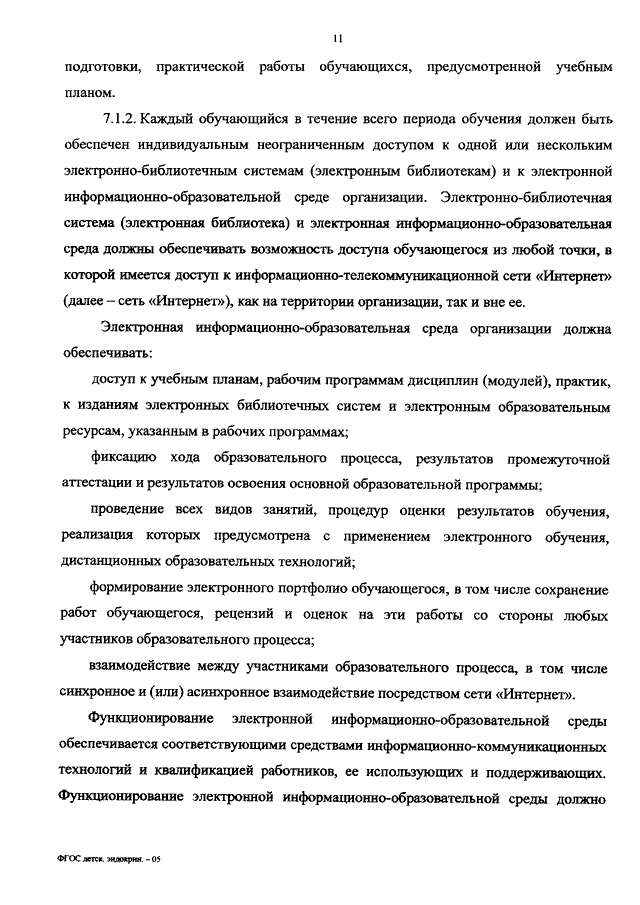 11

подготовки, практической работы обучающихся, предусмотренной учебным планом.

7.1.2. Каждый обучающийся в течение всего периода обучения должен быть обеспечен индивидуальным неограниченным доступом к одной или нескольким электронно-библиотечным системам (электронным библиотекам) и к электронной информационно-образовательной среде организации. Электронно-библиотечная система (электронная библиотека) и электронная информационно-образовательная среда должны обеспечивать возможность доступа обучающегося из любой точки, в которой имеется доступ к информационно-телекоммуникационной сети «Интернет» (далее – сеть «Интернет»), как на территории организации, так и вне ее.

Электронная информационно-образовательная среда организации должна обеспечивать:

доступ к учебным планам, рабочим программам дисциплин (модулей), практик, к изданиям электронных библиотечных систем и электронным образовательным ресурсам, указанным в рабочих программах;

фиксацию хода образовательного процесса, результатов промежуточной аттестации и результатов освоения основной образовательной программы;

проведение всех видов занятий, процедур оценки результатов обучения, реализация которых предусмотрена с применением электронного обучения, дистанционных образовательных технологий;

формирование электронного портфолио обучающегося, в том числе сохранение работ обучающегося, рецензий и оценок на эти работы со стороны любых участников образовательного процесса;

взаимодействие между участниками образовательного процесса, в том числе синхронное и (или) асинхронное взаимодействие посредством сети «Интернет».

Функционирование электронной информационно-образовательной среды обеспечивается соответствующими средствами информационно-коммуникационных технологий и квалификацией работников, ее использующих и поддерживающих. Функционирование электронной информационно-образовательной среды должно

ФГОС детск. эндокрин. – 05